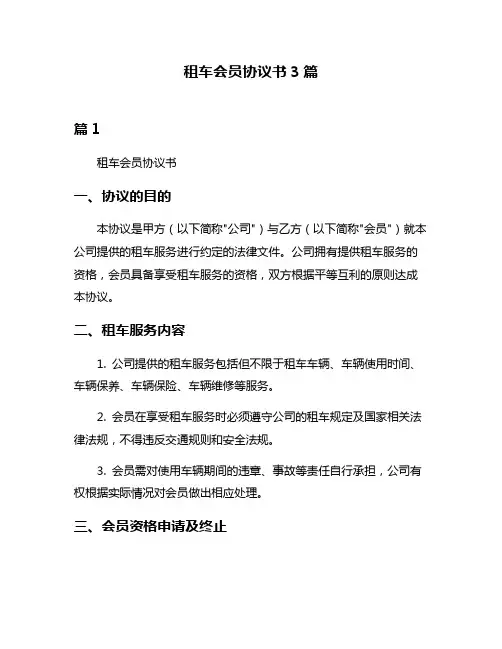 租车会员协议书 3 篇

篇 1

租车会员协议书

一、协议的目的

本协议是甲方（以下简称"公司"）与乙方（以下简称"会员"）就本公司提供的租车服务进行约定的法律文件。公司拥有提供租车服务的资格，会员具备享受租车服务的资格，双方根据平等互利的原则达成本协议。

二、租车服务内容

1. 公司提供的租车服务包括但不限于租车车辆、车辆使用时间、车辆保养、车辆保险、车辆维修等服务。

2. 会员在享受租车服务时必须遵守公司的租车规定及国家相关法律法规，不得违反交通规则和安全法规。

3. 会员需对使用车辆期间的违章、事故等责任自行承担，公司有权根据实际情况对会员做出相应处理。

三、会员资格申请及终止